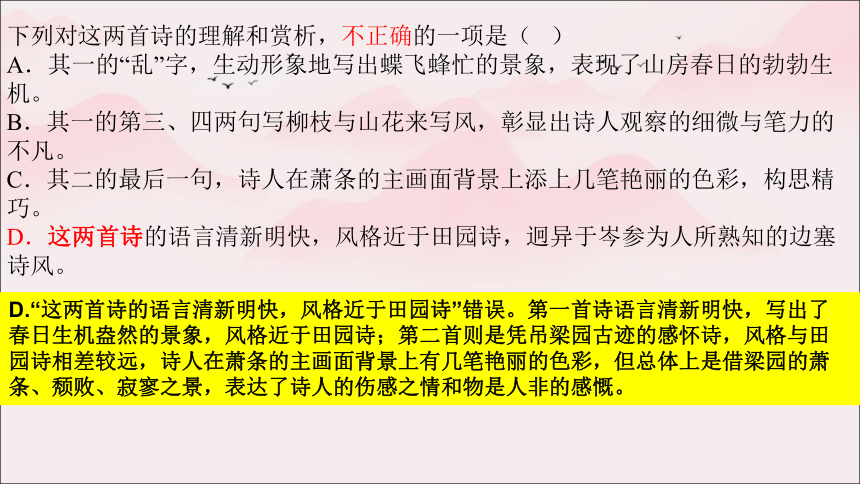 下列对这两首诗的理解和赏析，不正确的一项是（　）

A．其一的“乱”字，生动形象地写出蝶飞蜂忙的景象，表现了山房春日的勃勃生机。

B．其一的第三、四两句写柳枝与山花来写风，彰显出诗人观察的细微与笔力的不凡。

C．其二的最后一句，诗人在萧条的主画面背景上添上几笔艳丽的色彩，构思精巧。

D．这两首诗的语言清新明快，风格近于田园诗，迥异于岑参为人所熟知的边塞诗风。

D.“这两首诗的语言清新明快，风格近于田园诗”错误。第一首诗语言清新明快，写出了春日生机盎然的景象，风格近于田园诗；第二首则是凭吊梁园古迹的感怀诗，风格与田园诗相差较远，诗人在萧条的主画面背景上有几笔艳丽的色彩，但总体上是借梁园的萧条、颓败、寂寥之景，表达了诗人的伤感之情和物是人非的感慨。